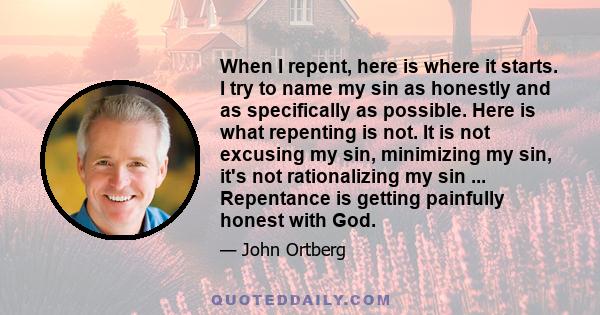 When I repent, here is where it starts. I try to name my sin as honestly and as specifically as possible. Here is what repenting is not. It is not excusing my sin, minimizing my sin, it's not rationalizing my sin ... Repentance is getting painfully honest with God.

— John Ortberg

QUOTEDDAILY.COM